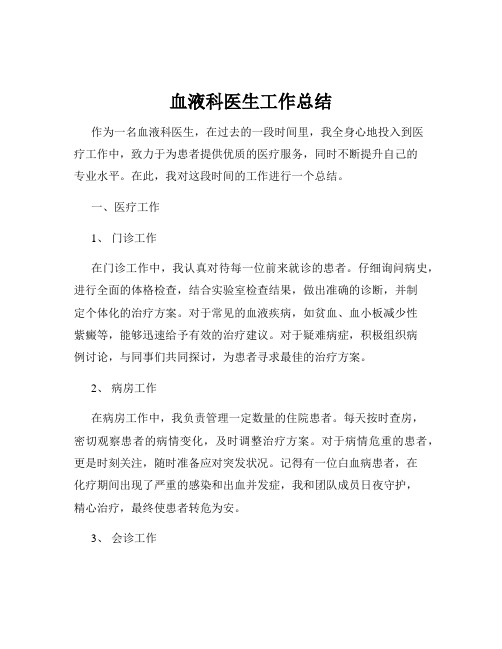 血液科医生工作总结

作为一名血液科医生，在过去的一段时间里，我全身心地投入到医疗工作中，致力于为患者提供优质的医疗服务，同时不断提升自己的专业水平。在此，我对这段时间的工作进行一个总结。

一、医疗工作

1、门诊工作

在门诊工作中，我认真对待每一位前来就诊的患者。仔细询问病史，进行全面的体格检查，结合实验室检查结果，做出准确的诊断，并制定个体化的治疗方案。对于常见的血液疾病，如贫血、血小板减少性紫癜等，能够迅速给予有效的治疗建议。对于疑难病症，积极组织病例讨论，与同事们共同探讨，为患者寻求最佳的治疗方案。

2、病房工作

在病房工作中，我负责管理一定数量的住院患者。每天按时查房，密切观察患者的病情变化，及时调整治疗方案。对于病情危重的患者，更是时刻关注，随时准备应对突发状况。记得有一位白血病患者，在化疗期间出现了严重的感染和出血并发症，我和团队成员日夜守护，精心治疗，最终使患者转危为安。

3、会诊工作